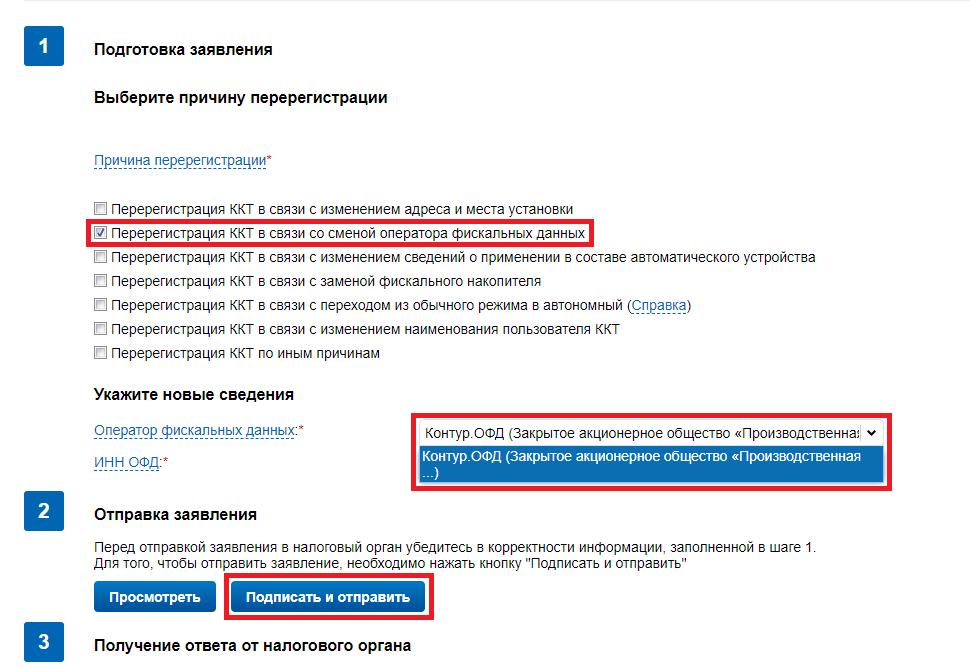 1

Подготовка заявления

Выберите причину перерегистрации

Причина перерегистрации*

Перерегистрация ККТ в связи с изменением адреса и места установки
Перерегистрация ККТ в связи со сменой оператора фискальных данных
Перерегистрация ККТ в связи с изменением сведений о применении в составе автоматического устройства
Перерегистрация ККТ в связи с заменой фискального накопителя
Перерегистрация ККТ в связи с переходом из обычного режима в автономный (Справка)
Перерегистрация ККТ в связи с изменением наименования пользователя ККТ
Перерегистрация ККТ по иным причинам

Укажите новые сведения

Оператор фискальных данных:*
Контур.ОФД (Закрытое акционерное общество «Производственная
Контур.ОФД (Закрытое акционерное общество «Производственная ...)

ИНН ОФД:*

2

Отправка заявления

Перед отправкой заявления в налоговый орган убедитесь в корректности информации, заполненной в шаге 1. Для того, чтобы отправить заявление, необходимо нажать кнопку "Подписать и отправить"

Просмотреть
Подписать и отправить

3

Получение ответа от налогового органа